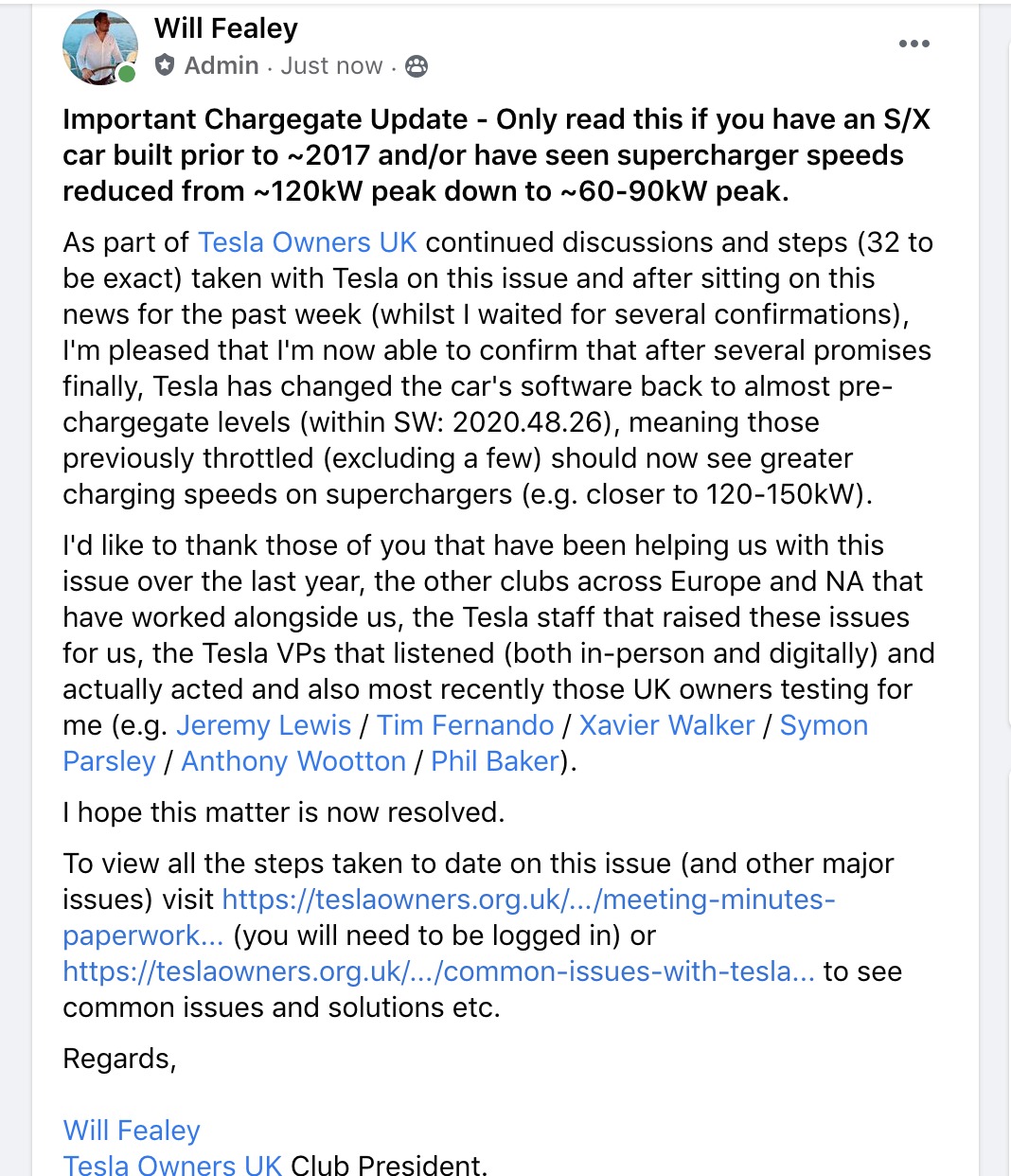 Will Fealey
Admin · Just now ·

Important Chargegate Update - Only read this if you have an S/X car built prior to ~2017 and/or have seen supercharger speeds reduced from ~120kW peak down to ~60-90kW peak.

As part of Tesla Owners UK continued discussions and steps (32 to be exact) taken with Tesla on this issue and after sitting on this news for the past week (whilst I waited for several confirmations), I'm pleased that I'm now able to confirm that after several promises finally, Tesla has changed the car's software back to almost pre-chargegate levels (within SW: 2020.48.26), meaning those previously throttled (excluding a few) should now see greater charging speeds on superchargers (e.g. closer to 120-150kW).

I'd like to thank those of you that have been helping us with this issue over the last year, the other clubs across Europe and NA that have worked alongside us, the Tesla staff that raised these issues for us, the Tesla VPs that listened (both in-person and digitally) and actually acted and also most recently those UK owners testing for me (e.g. Jeremy Lewis / Tim Fernando / Xavier Walker / Symon Parsley / Anthony Wootton / Phil Baker).

I hope this matter is now resolved.

To view all the steps taken to date on this issue (and other major issues) visit https://teslaowners.org.uk/.../meeting-minutes-paperwork... (you will need to be logged in) or https://teslaowners.org.uk/.../common-issues-with-tesla... to see common issues and solutions etc.

Regards,

Will Fealey
Tesla Owners UK Club President.